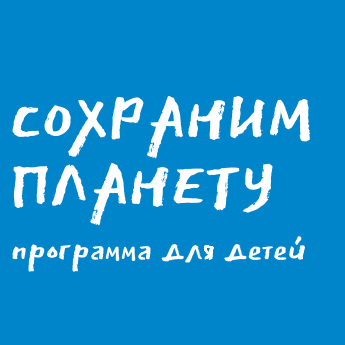 СОХРАНИМ ПЛАНЕТУ

программа для детей